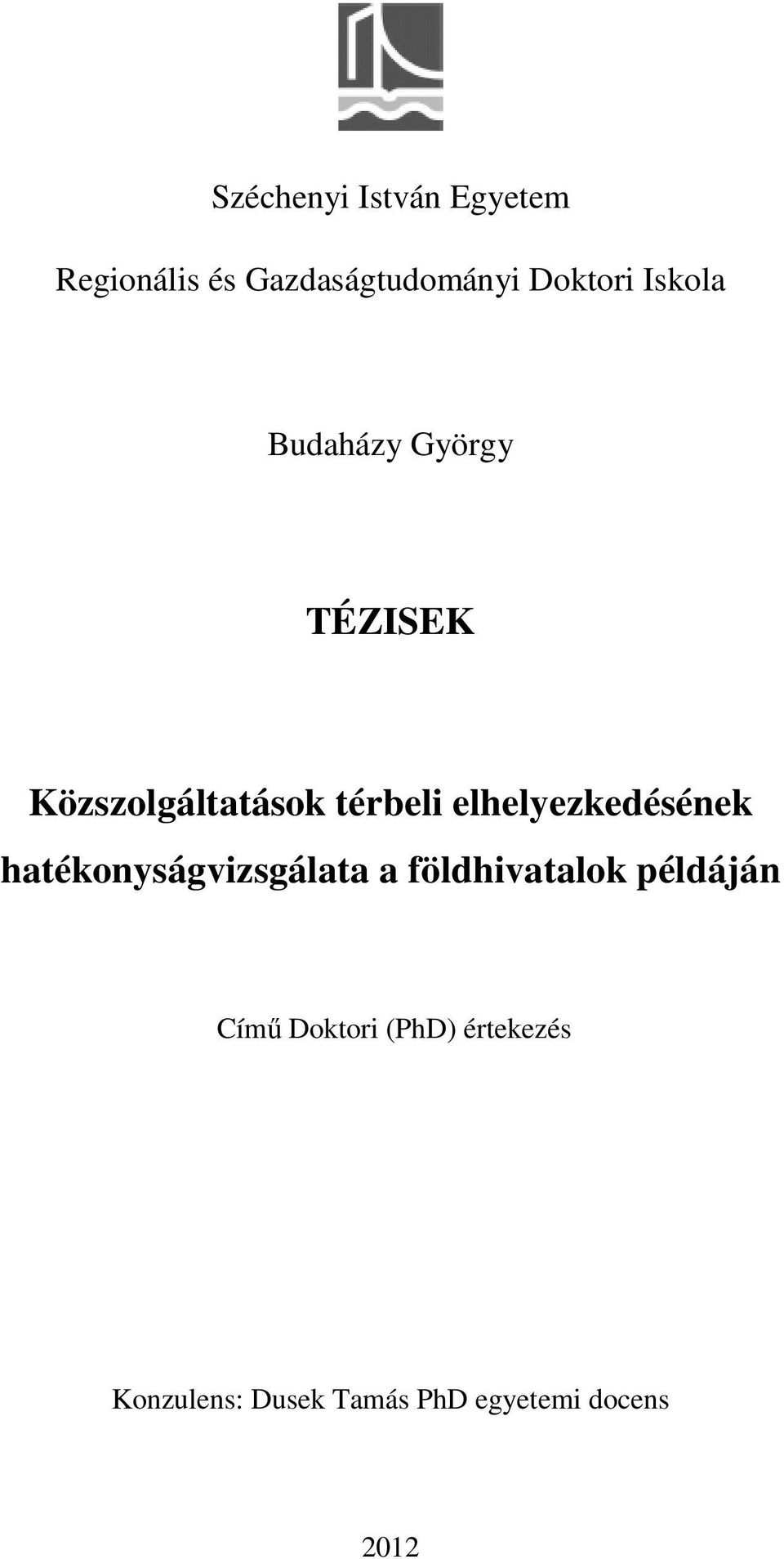 Széchenyi István Egyetem

Regionális és Gazdaságtudományi Doktori Iskola

Budaházy György

TÉZISEK

Közszolgáltatások térbeli elhelyezkedésének hatékonyságvizsgálata a földhivatalok példáján

Című Doktori (PhD) értekezés

Konzulens: Dusek Tamás PhD egyetemi docens

2012